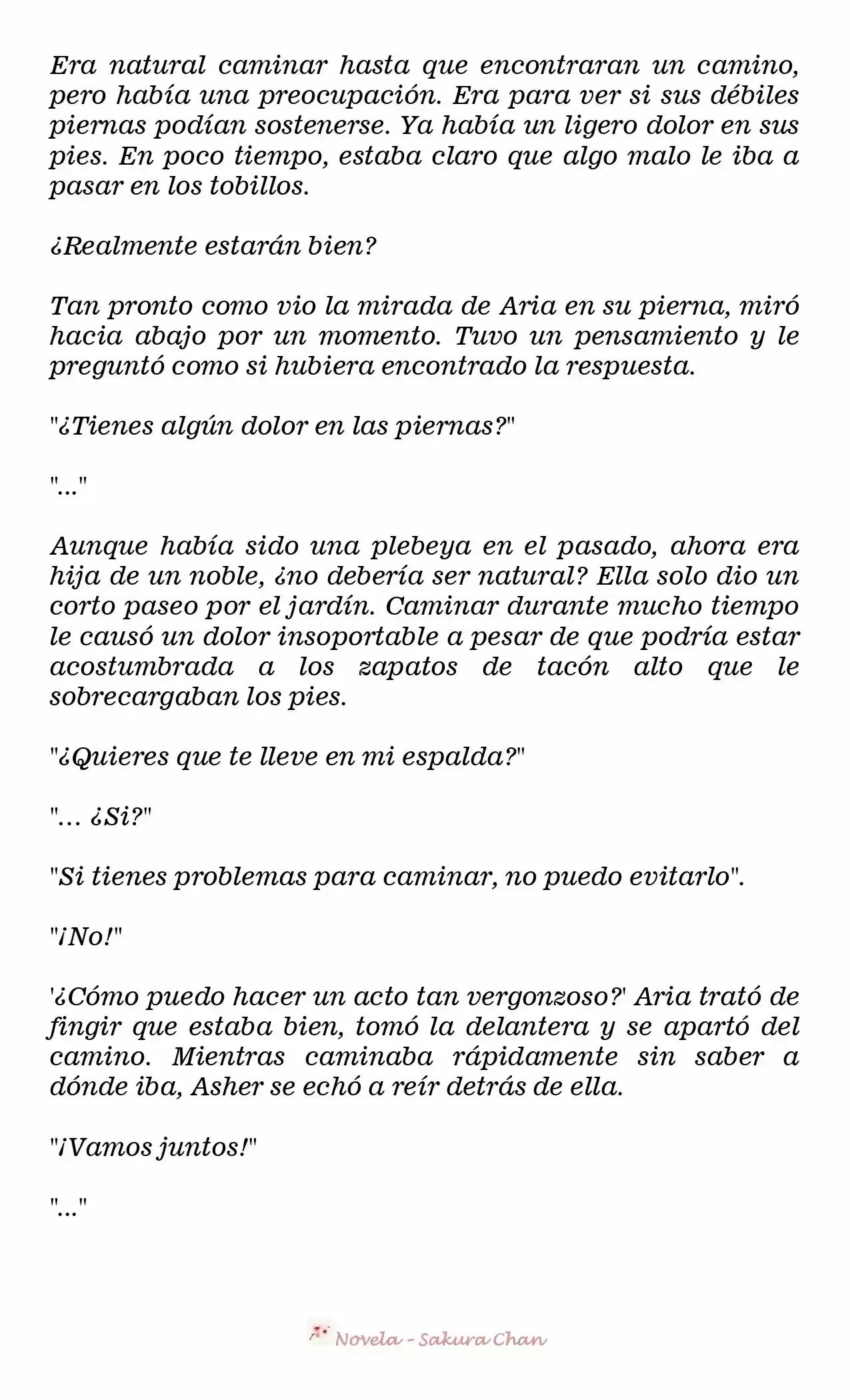 Era natural caminar hasta que encontraran un camino, pero había una preocupación. Era para ver si sus débiles piernas podían sostenerse. Ya había un ligero dolor en sus pies. En poco tiempo, estaba claro que algo malo le iba a pasar en los tobillos.

¿Realmente estarán bien?

Tan pronto como vio la mirada de Aria en su pierna, miró hacia abajo por un momento. Tuvo un pensamiento y le preguntó como si hubiera encontrado la respuesta.

"¿Tienes algún dolor en las piernas?"

"..."

Aunque había sido una plebeya en el pasado, ahora era hija de un noble, ¿no debería ser natural? Ella solo dio un corto paseo por el jardín. Caminar durante mucho tiempo le causó un dolor insoportable a pesar de que podría estar acostumbrada a los zapatos de tacón alto que le sobrecargaban los pies.

"¿Quieres que te lleve en mi espalda?"

"... ¿Si?"

"Si tienes problemas para caminar, no puedo evitarlo".

"¡No!"

'¿Cómo puedo hacer un acto tan vergonzoso?' Aria trató de fingir que estaba bien, tomó la delantera y se apartó del camino. Mientras caminaba rápidamente sin saber a dónde iba, Asher se echó a reír detrás de ella.

"¡Vamos juntos!"

"..."

Novela - Sakura Chan